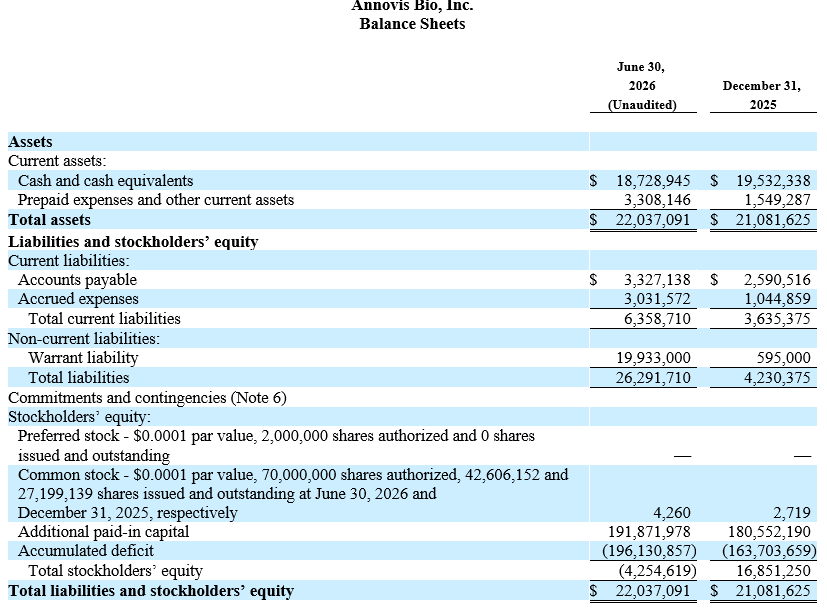 Annovis Bio, Inc.
Balance Sheets

|  | June 30, 2026 (Unaudited) | December 31, 2025 |
|---|---|---|
| **Assets** | | |
| Current assets: | | |
| Cash and cash equivalents | $ 18,728,945 | $ 19,532,338 |
| Prepaid expenses and other current assets | 3,308,146 | 1,549,287 |
| **Total assets** | $ 22,037,091 | $ 21,081,625 |
| **Liabilities and stockholders' equity** | | |
| Current liabilities: | | |
| Accounts payable | $ 3,327,138 | $ 2,590,516 |
| Accrued expenses | 3,031,572 | 1,044,859 |
| Total current liabilities | 6,358,710 | 3,635,375 |
| Non-current liabilities: | | |
| Warrant liability | 19,933,000 | 595,000 |
| Total liabilities | 26,291,710 | 4,230,375 |
| Commitments and contingencies (Note 6) | | |
| Stockholders' equity: | | |
| Preferred stock - $0.0001 par value, 2,000,000 shares authorized and 0 shares issued and outstanding | — | — |
| Common stock - $0.0001 par value, 70,000,000 shares authorized, 42,606,152 and 27,199,139 shares issued and outstanding at June 30, 2026 and December 31, 2025, respectively | 4,260 | 2,719 |
| Additional paid-in capital | 191,871,978 | 180,552,190 |
| Accumulated deficit | (196,130,857) | (163,703,659) |
| Total stockholders' equity | (4,254,619) | 16,851,250 |
| **Total liabilities and stockholders' equity** | $ 22,037,091 | $ 21,081,625 |